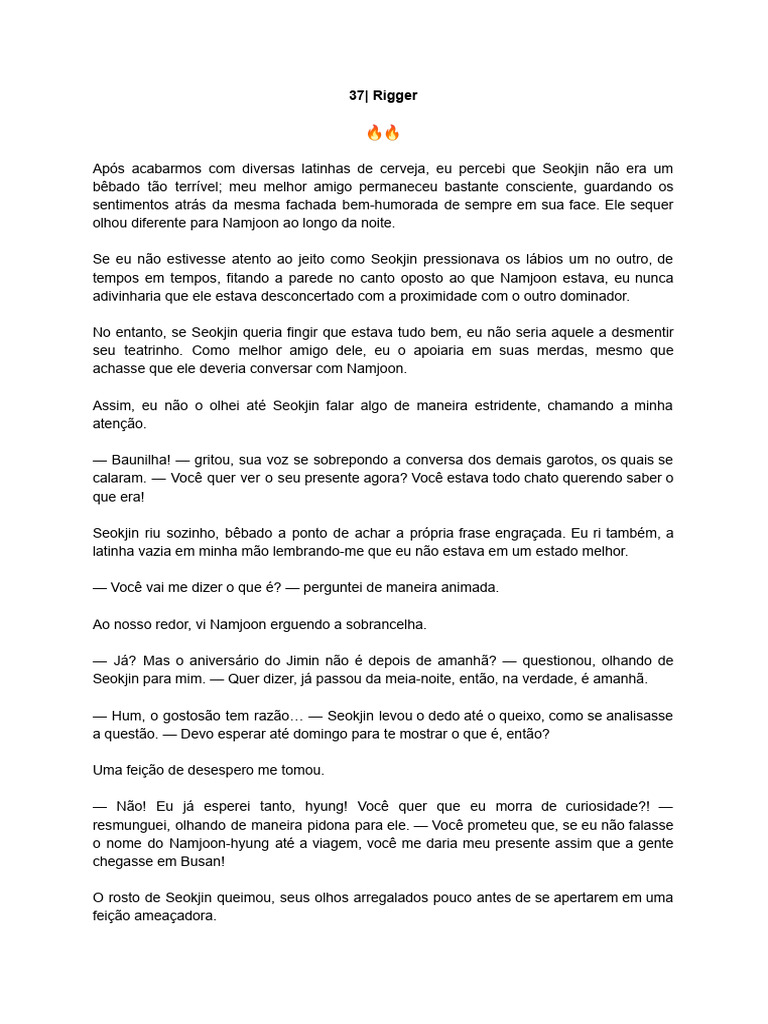 37| Rigger

🔥🔥

Após acabarmos com diversas latinhas de cerveja, eu percebi que Seokjin não era um bêbado tão terrível; meu melhor amigo permaneceu bastante consciente, guardando os sentimentos atrás da mesma fachada bem-humorada de sempre em sua face. Ele sequer olhou diferente para Namjoon ao longo da noite.

Se eu não estivesse atento ao jeito como Seokjin pressionava os lábios um no outro, de tempos em tempos, fitando a parede no canto oposto ao que Namjoon estava, eu nunca adivinharia que ele estava desconcertado com a proximidade com o outro dominador.

No entanto, se Seokjin queria fingir que estava tudo bem, eu não seria aquele a desmentir seu teatrinho. Como melhor amigo dele, eu o apoiaria em suas merdas, mesmo que achasse que ele deveria conversar com Namjoon.

Assim, eu não o olhei até Seokjin falar algo de maneira estridente, chamando a minha atenção.

— Baunilha! — gritou, sua voz se sobrepondo a conversa dos demais garotos, os quais se calaram. — Você quer ver o seu presente agora? Você estava todo chato querendo saber o que era!

Seokjin riu sozinho, bêbado a ponto de achar a própria frase engraçada. Eu ri também, a latinha vazia em minha mão lembrando-me que eu não estava em um estado melhor.

— Você vai me dizer o que é? — perguntei de maneira animada.

Ao nosso redor, vi Namjoon erguendo a sobrancelha.

— Já? Mas o aniversário do Jimin não é depois de amanhã? — questionou, olhando de Seokjin para mim. — Quer dizer, já passou da meia-noite, então, na verdade, é amanhã.

— Hum, o gostosão tem razão… — Seokjin levou o dedo até o queixo, como se analisasse a questão. — Devo esperar até domingo para te mostrar o que é, então?

Uma feição de desespero me tomou.

— Não! Eu já esperei tanto, hyung! Você quer que eu morra de curiosidade?! — resmunguei, olhando de maneira pidona para ele. — Você prometeu que, se eu não falasse o nome do Namjoon-hyung até a viagem, você me daria meu presente assim que a gente chegasse em Busan!

O rosto de Seokjin queimou, seus olhos arregalados pouco antes de se apertarem em uma feição ameaçadora.